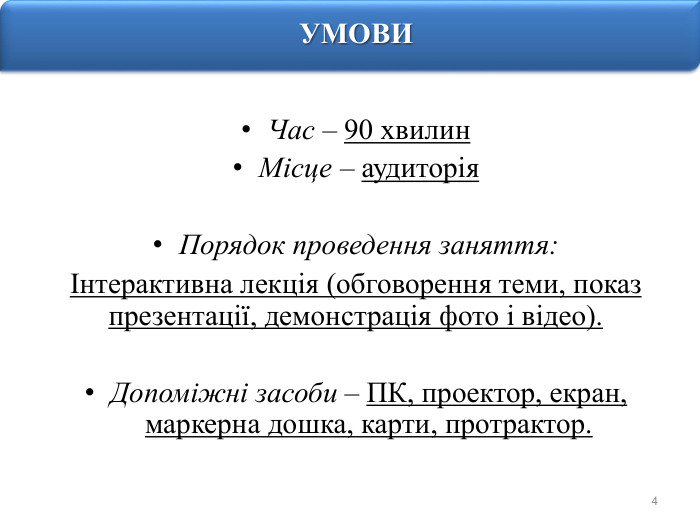 УМОВИ

• Час – 90 хвилин
• Місце – аудиторія

• Порядок проведення заняття:
Інтерактивна лекція (обговорення теми, показ презентації, демонстрація фото і відео).

• Допоміжні засоби – ПК, проектор, екран, маркерна дошка, карти, протрактор.

4